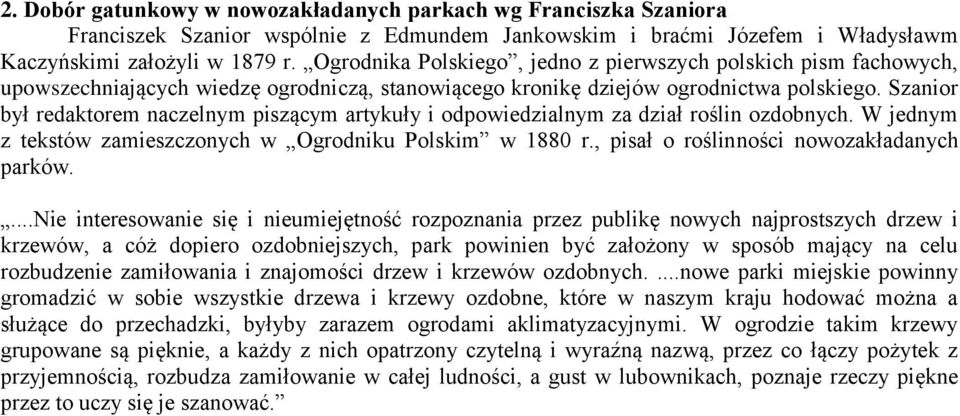 **2. Dobór gatunkowy w nowozakładanych parkach wg Franciszka Szaniora**

Franciszek Szanior wspólnie z Edmundem Jankowskim i braćmi Józefem i Władysławm Kaczyńskimi założyli w 1879 r. „Ogrodnika Polskiego”, jedno z pierwszych polskich pism fachowych, upowszechniających wiedzę ogrodniczą, stanowiącego kronikę dziejów ogrodnictwa polskiego. Szanior był redaktorem naczelnym piszącym artykuły i odpowiedzialnym za dział roślin ozdobnych. W jednym z tekstów zamieszczonych w „Ogrodniku Polskim” w 1880 r., pisał o roślinności nowozakładanych parków.

„...Nie interesowanie się i nieumiejętność rozpoznania przez publikę nowych najprostszych drzew i krzewów, a cóż dopiero ozdobniejszych, park powinien być założony w sposób mający na celu rozbudzenie zamiłowania i znajomości drzew i krzewów ozdobnych. ....nowe parki miejskie powinny gromadzić w sobie wszystkie drzewa i krzewy ozdobne, które w naszym kraju hodować można a służące do przechadzki, byłyby zarazem ogrodami aklimatyzacyjnymi. W ogrodzie takim krzewy grupowane są pięknie, a każdy z nich opatrzony czytelną i wyraźną nazwą, przez co łączy pożytek z przyjemnością, rozbudza zamiłowanie w całej ludności, a gust w lubownikach, poznaje rzeczy piękne przez to uczy się je szanować.”